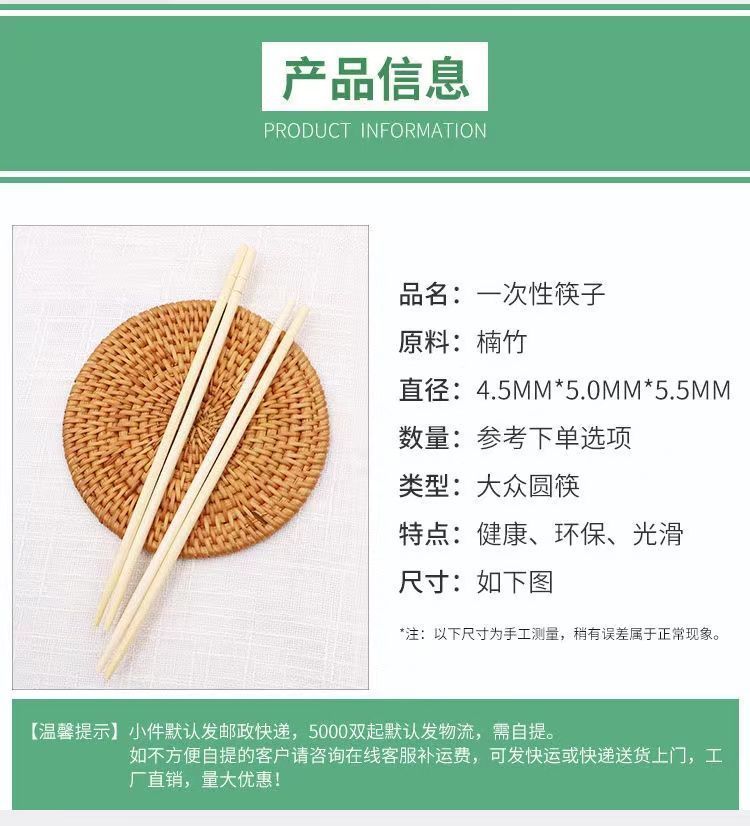 产品信息
PRODUCT INFORMATION

品名：一次性筷子

原料：楠竹

直径：4.5MM*5.0MM*5.5MM

数量：参考下单选项

类型：大众圆筷

特点：健康、环保、光滑

尺寸：如下图

*注：以下尺寸为手工测量，稍有误差属于正常现象。

【温馨提示】小件默认发邮政快递，5000双起默认发物流，需自提。如不方便自提的客户请咨询在线客服补运费，可发快运或快递送货上门，工厂直销，量大优惠！